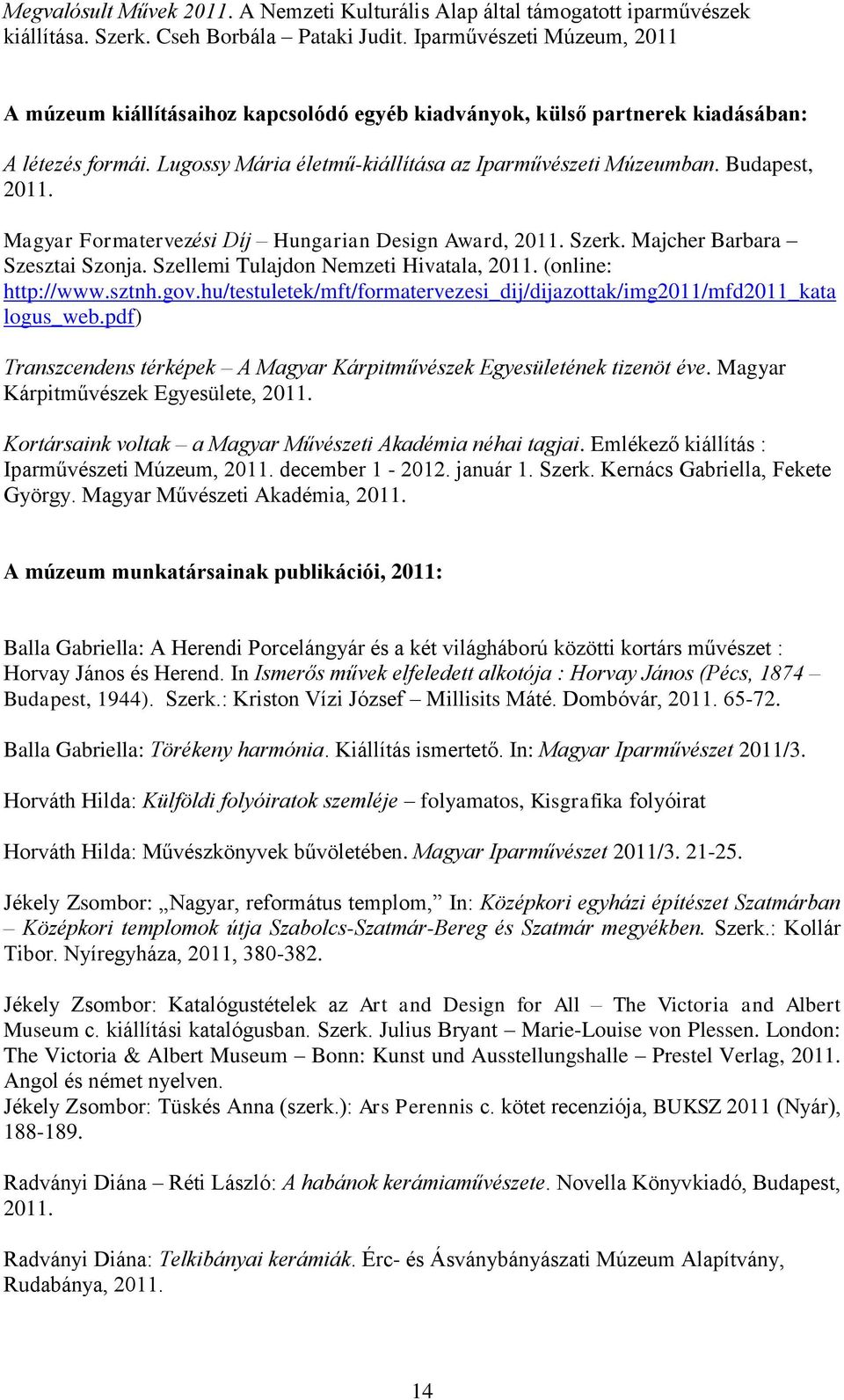 Megvalósult Művek 2011. A Nemzeti Kulturális Alap által támogatott iparművészek kiállítása. Szerk. Cseh Borbála – Pataki Judit. Iparművészeti Múzeum, 2011

A múzeum kiállításaihoz kapcsolódó egyéb kiadványok, külső partnerek kiadásában:

A létezés formái. Lugossy Mária életmű-kiállítása az Iparművészeti Múzeumban. Budapest, 2011.

Magyar Formatervezési Díj – Hungarian Design Award, 2011. Szerk. Majcher Barbara – Szesztai Szonja. Szellemi Tulajdon Nemzeti Hivatala, 2011. (online: http://www.sztnh.gov.hu/testuletek/mft/formatervezesi_dij/dijazottak/img2011/mfd2011_katalogus_web.pdf)

Transzcendens térképek – A Magyar Kárpitművészek Egyesületének tizenöt éve. Magyar Kárpitművészek Egyesülete, 2011.

Kortársaink voltak – a Magyar Művészeti Akadémia néhai tagjai. Emlékező kiállítás : Iparművészeti Múzeum, 2011. december 1 - 2012. január 1. Szerk. Kernács Gabriella, Fekete György. Magyar Művészeti Akadémia, 2011.

A múzeum munkatársainak publikációi, 2011:

Balla Gabriella: A Herendi Porcelángyár és a két világháború közötti kortárs művészet : Horvay János és Herend. In Ismerős művek elfeledett alkotója : Horvay János (Pécs, 1874 – Budapest, 1944). Szerk.: Kriston Vízi József – Millisits Máté. Dombóvár, 2011. 65-72.

Balla Gabriella: Törékeny harmónia. Kiállítás ismertető. In: Magyar Iparművészet 2011/3.

Horváth Hilda: Külföldi folyóiratok szemléje – folyamatos, Kisgrafika folyóirat

Horváth Hilda: Művészkönyvek bűvöletében. Magyar Iparművészet 2011/3. 21-25.

Jékely Zsombor: „Nagyar, református templom," In: Középkori egyházi építészet Szatmárban – Középkori templomok útja Szabolcs-Szatmár-Bereg és Szatmár megyékben. Szerk.: Kollár Tibor. Nyíregyháza, 2011, 380-382.

Jékely Zsombor: Katalógustételek az Art and Design for All – The Victoria and Albert Museum c. kiállítási katalógusban. Szerk. Julius Bryant – Marie-Louise von Plessen. London: The Victoria & Albert Museum – Bonn: Kunst und Ausstellungshalle – Prestel Verlag, 2011. Angol és német nyelven.
Jékely Zsombor: Tüskés Anna (szerk.): Ars Perennis c. kötet recenziója, BUKSZ 2011 (Nyár), 188-189.

Radványi Diána – Réti László: A habánok kerámiaművészete. Novella Könyvkiadó, Budapest, 2011.

Radványi Diána: Telkibányai kerámiák. Érc- és Ásványbányászati Múzeum Alapítvány, Rudabánya, 2011.

14